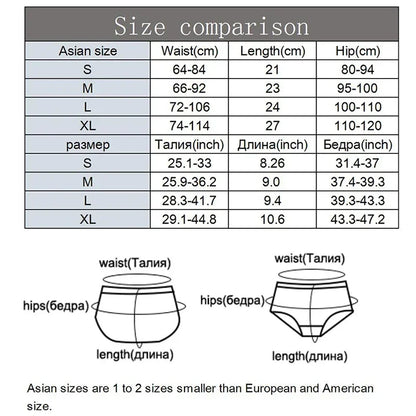 Size comparison

| Asian size | Waist(cm) | Length(cm) | Hip(cm) |
|---|---|---|---|
| S | 64-84 | 21 | 80-94 |
| M | 66-92 | 23 | 95-100 |
| L | 72-106 | 24 | 100-110 |
| XL | 74-114 | 27 | 110-120 |
| размер | Талия(inch) | Длина(inch) | Бедра(inch) |
| S | 25.1-33 | 8.26 | 31.4-37 |
| M | 25.9-36.2 | 9.0 | 37.4-39.3 |
| L | 28.3-41.7 | 9.4 | 39.3-43.3 |
| XL | 29.1-44.8 | 10.6 | 43.3-47.2 |

waist(Талия)
hips(бедра)
length(длина)

waist(Талия)
hips(бедра)
length(длина)

Asian sizes are 1 to 2 sizes smaller than European and American size.